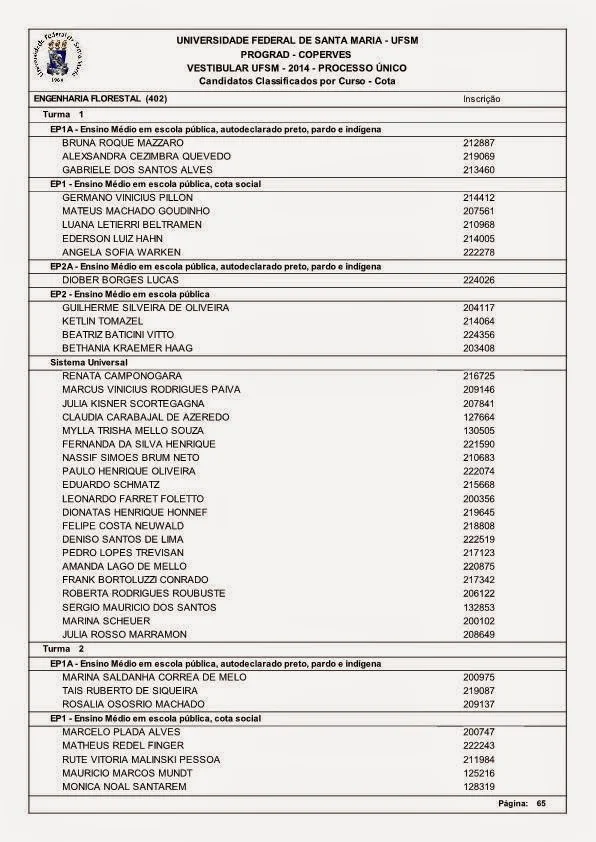 Universidade Federal de Santa Maria 1960

UNIVERSIDADE FEDERAL DE SANTA MARIA - UFSM
PROGRAD - COPERVES
VESTIBULAR UFSM - 2014 - PROCESSO ÚNICO
Candidatos Classificados por Curso - Cota

| ENGENHARIA FLORESTAL (402) | Inscrição |
|---|---|
| Turma 1 | |
| EP1A - Ensino Médio em escola pública, autodeclarado preto, pardo e indígena | |
| BRUNA ROQUE MAZZARO | 212887 |
| ALEXSANDRA CEZIMBRA QUEVEDO | 219069 |
| GABRIELE DOS SANTOS ALVES | 213460 |
| EP1 - Ensino Médio em escola pública, cota social | |
| GERMANO VINICIUS PILLON | 214412 |
| MATEUS MACHADO GOUDINHO | 207561 |
| LUANA LETIERRI BELTRAMEN | 210968 |
| EDERSON LUIZ HAHN | 214005 |
| ANGELA SOFIA WARKEN | 222278 |
| EP2A - Ensino Médio em escola pública, autodeclarado preto, pardo e indígena | |
| DIOBER BORGES LUCAS | 224026 |
| EP2 - Ensino Médio em escola pública | |
| GUILHERME SILVEIRA DE OLIVEIRA | 204117 |
| KETLIN TOMAZEL | 214064 |
| BEATRIZ BATICINI VITTO | 224356 |
| BETHANIA KRAEMER HAAG | 203408 |
| Sistema Universal | |
| RENATA CAMPONOGARA | 216725 |
| MARCUS VINICIUS RODRIGUES PAIVA | 209146 |
| JULIA KISNER SCORTEGAGNA | 207841 |
| CLAUDIA CARABAJAL DE AZEREDO | 127664 |
| MYLLA TRISHA MELLO SOUZA | 130505 |
| FERNANDA DA SILVA HENRIQUE | 221590 |
| NASSIF SIMOES BRUM NETO | 210683 |
| PAULO HENRIQUE OLIVEIRA | 222074 |
| EDUARDO SCHMATZ | 215668 |
| LEONARDO FARRET FOLETTO | 200356 |
| DIONATAS HENRIQUE HONNEF | 219645 |
| FELIPE COSTA NEUWALD | 218808 |
| DENISO SANTOS DE LIMA | 222519 |
| PEDRO LOPES TREVISAN | 217123 |
| AMANDA LAGO DE MELLO | 220875 |
| FRANK BORTOLUZZI CONRADO | 217342 |
| ROBERTA RODRIGUES ROUBUSTE | 206122 |
| SERGIO MAURICIO DOS SANTOS | 132853 |
| MARINA SCHEUER | 200102 |
| JULIA ROSSO MARRAMON | 208649 |
| Turma 2 | |
| EP1A - Ensino Médio em escola pública, autodeclarado preto, pardo e indígena | |
| MARINA SALDANHA CORREA DE MELO | 200975 |
| TAIS RUBERTO DE SIQUEIRA | 219087 |
| ROSALIA OSOSRIO MACHADO | 209137 |
| EP1 - Ensino Médio em escola pública, cota social | |
| MARCELO PLADA ALVES | 200747 |
| MATHEUS REDEL FINGER | 222243 |
| RUTE VITORIA MALINSKI PESSOA | 211984 |
| MAURICIO MARCOS MUNDT | 125216 |
| MONICA NOAL SANTAREM | 128319 |

Página: 65